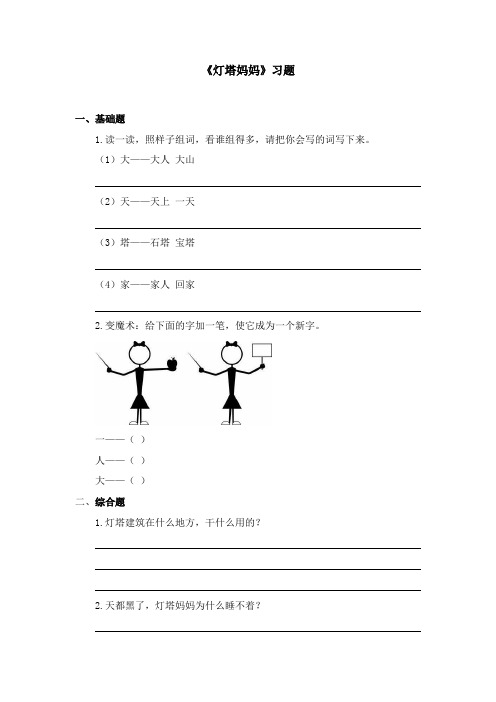 《灯塔妈妈》习题

一、基础题

1. 读一读，照样子组词，看谁组得多，请把你会写的词写下来。

（1）大——大人 大山

（2）天——天上 一天

（3）塔——石塔 宝塔

（4）家——家人 回家

2. 变魔术：给下面的字加一笔，使它成为一个新字。

一——（ ）

人——（ ）

大——（ ）

二、综合题

1. 灯塔建筑在什么地方，干什么用的？

2. 天都黑了，灯塔妈妈为什么睡不着？